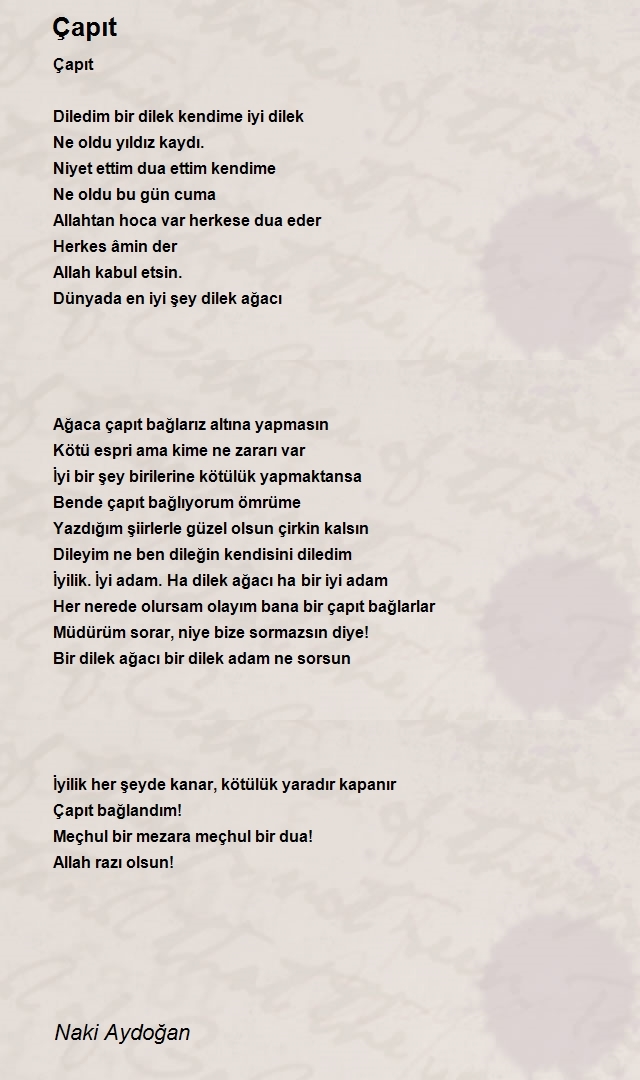 Çapıt

Çapıt

Diledim bir dilek kendime iyi dilek
Ne oldu yıldız kaydı.
Niyet ettim dua ettim kendime
Ne oldu bu gün cuma
Allahtan hoca var herkese dua eder
Herkes âmin der
Allah kabul etsin.
Dünyada en iyi şey dilek ağacı

Ağaca çapıt bağlarız altına yapmasın
Kötü espri ama kime ne zararı var
İyi bir şey birilerine kötülük yapmaktansa
Bende çapıt bağlıyorum ömrüme
Yazdığım şiirlerle güzel olsun çirkin kalsın
Dileyim ne ben dileğin kendisini diledim
İyilik. İyi adam. Ha dilek ağacı ha bir iyi adam
Her nerede olursam olayım bana bir çapıt bağlarlar
Müdürüm sorar, niye bize sormazsın diye!
Bir dilek ağacı bir dilek adam ne sorsun

İyilik her şeyde kanar, kötülük yaradır kapanır
Çapıt bağlandım!
Meçhul bir mezara meçhul bir dua!
Allah razı olsun!

Naki Aydoğan